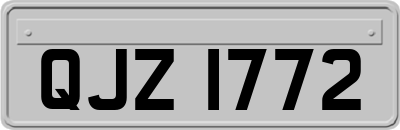 QJZ 1772